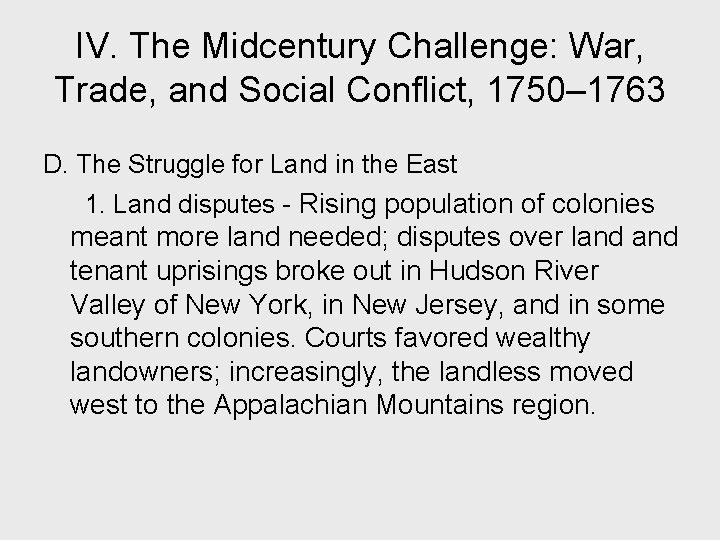 IV. The Midcentury Challenge: War, Trade, and Social Conflict, 1750–1763

D. The Struggle for Land in the East

1. Land disputes - Rising population of colonies meant more land needed; disputes over land and tenant uprisings broke out in Hudson River Valley of New York, in New Jersey, and in some southern colonies. Courts favored wealthy landowners; increasingly, the landless moved west to the Appalachian Mountains region.